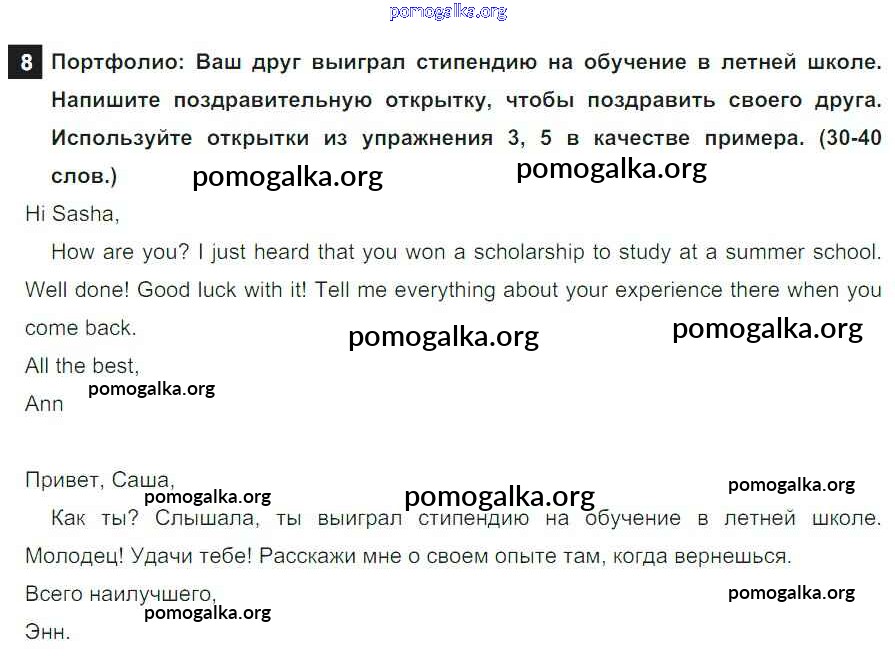 pomogalka.org

8 Портфолио: Ваш друг выиграл стипендию на обучение в летней школе. Напишите поздравительную открытку, чтобы поздравить своего друга. Используйте открытки из упражнения 3, 5 в качестве примера. (30-40 слов.)

pomogalka.org pomogalka.org

Hi Sasha,

How are you? I just heard that you won a scholarship to study at a summer school. Well done! Good luck with it! Tell me everything about your experience there when you come back.

pomogalka.org pomogalka.org

All the best,

pomogalka.org

Ann

Привет, Саша,

pomogalka.org pomogalka.org pomogalka.org

Как ты? Слышала, ты выиграл стипендию на обучение в летней школе. Молодец! Удачи тебе! Расскажи мне о своем опыте там, когда вернешься.

Всего наилучшего,

pomogalka.org pomogalka.org

Энн.